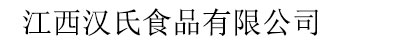 江西汉氏食品有限公司